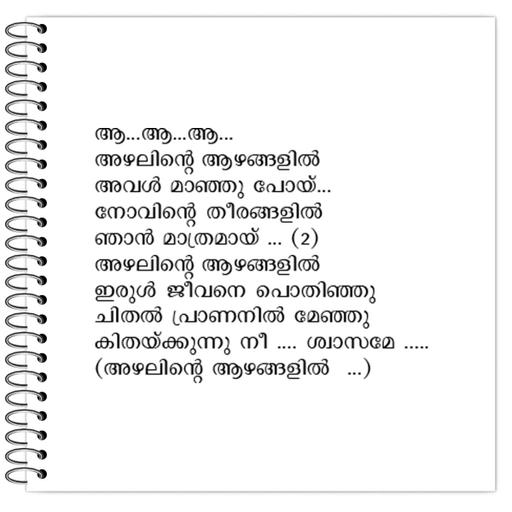 ആ...ആ...ആ...
അഴലിന്റെ ആഴങ്ങളിൽ
അവൾ മാഞ്ഞു പോയ്...
നോവിന്റെ തീരങ്ങളിൽ
ഞാൻ മാത്രമായ് ... (2)
അഴലിന്റെ ആഴങ്ങളിൽ
ഇരുൾ ജീവനെ പൊതിഞ്ഞു
ചിതൽ പ്രാണനിൽ മേഞ്ഞു
കിതയ്ക്കുന്നു നീ .... ശ്വാസമേ .....
(അഴലിന്റെ ആഴങ്ങളിൽ ...)